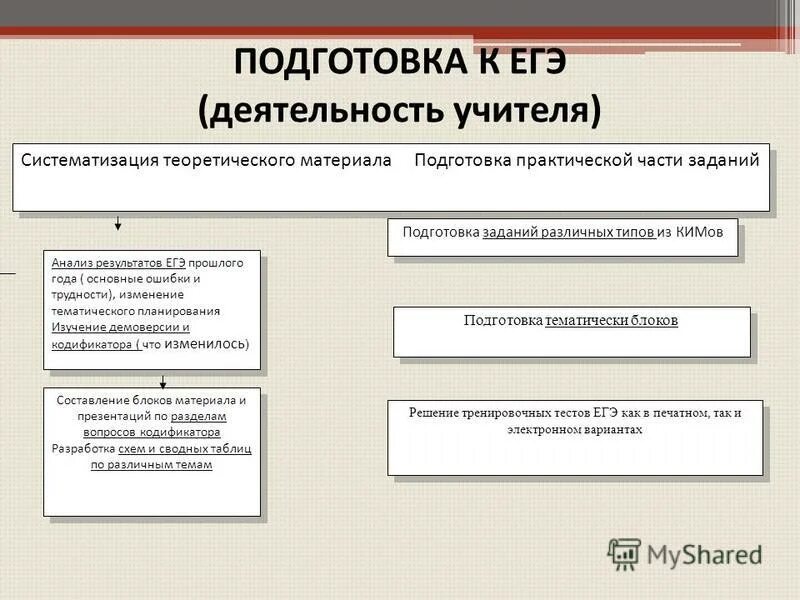 ПОДГОТОВКА К ЕГЭ
(деятельность учителя)

Систематизация теоретического материала Подготовка практической части заданий

Анализ результатов ЕГЭ прошлого года ( основные ошибки и трудности), изменение тематического планирования Изучение демоверсии и кодификатора ( что изменилось)

Составление блоков материала и презентаций по разделам вопросов кодификатора Разработка схем и сводных таблиц по различным темам

Подготовка заданий различных типов из КИМов

Подготовка тематически блоков

Решение тренировочных тестов ЕГЭ как в печатном, так и электронном вариантах

MyShared